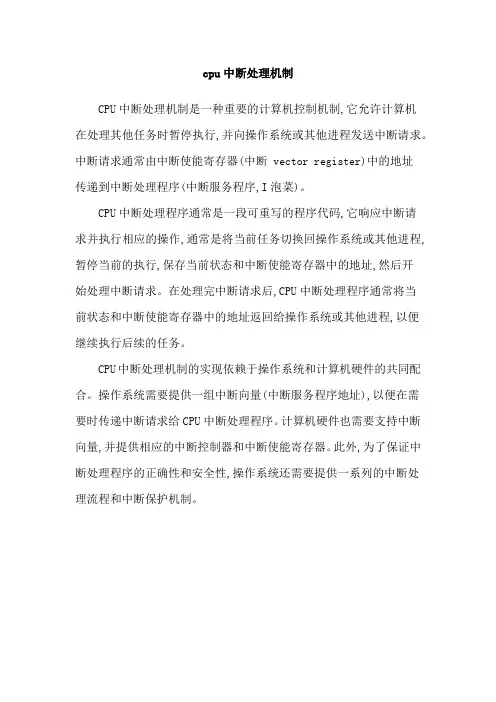 cpu 中断处理机制

CPU 中断处理机制是一种重要的计算机控制机制,它允许计算机在处理其他任务时暂停执行,并向操作系统或其他进程发送中断请求。中断请求通常由中断使能寄存器(中断 vector register)中的地址传递到中断处理程序(中断服务程序,I 泡菜)。

CPU 中断处理程序通常是一段可重写的程序代码,它响应中断请求并执行相应的操作,通常是将当前任务切换回操作系统或其他进程,暂停当前的执行,保存当前状态和中断使能寄存器中的地址,然后开始处理中断请求。在处理完中断请求后,CPU 中断处理程序通常将当前状态和中断使能寄存器中的地址返回给操作系统或其他进程,以便继续执行后续的任务。

CPU 中断处理机制的实现依赖于操作系统和计算机硬件的共同配合。操作系统需要提供一组中断向量(中断服务程序地址),以便在需要时传递中断请求给 CPU 中断处理程序。计算机硬件也需要支持中断向量,并提供相应的中断控制器和中断使能寄存器。此外,为了保证中断处理程序的正确性和安全性,操作系统还需要提供一系列的中断处理流程和中断保护机制。